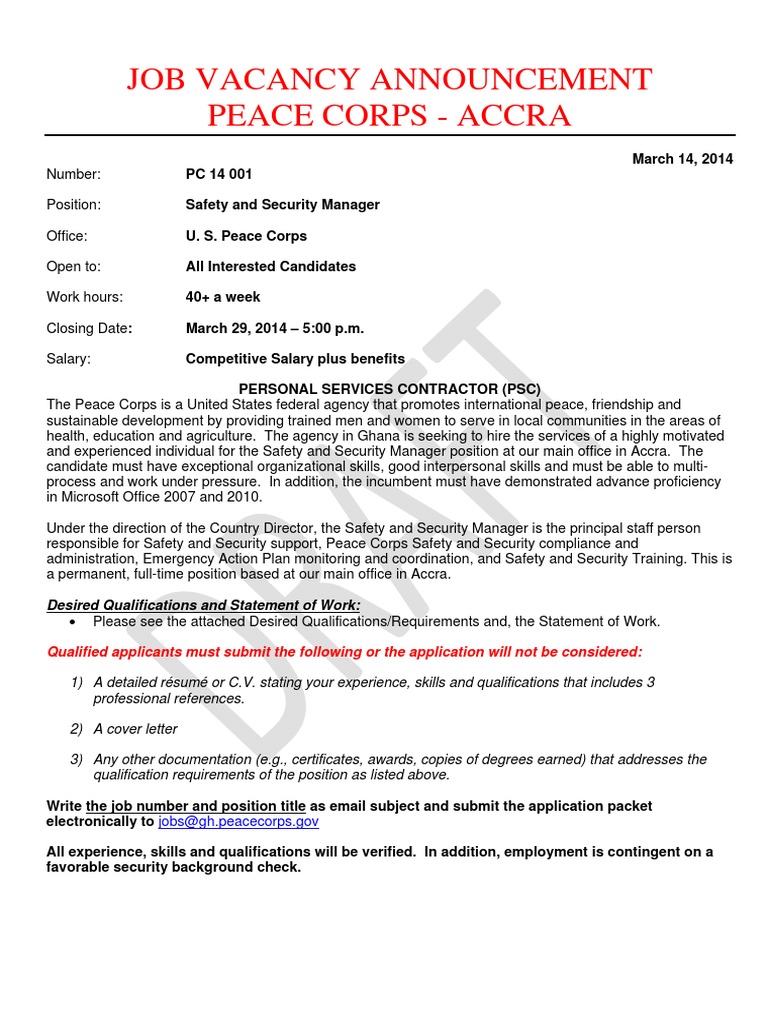 JOB VACANCY ANNOUNCEMENT
PEACE CORPS - ACCRA

March 14, 2014

Number: PC 14 001

Position: Safety and Security Manager

Office: U. S. Peace Corps

Open to: All Interested Candidates

Work hours: 40+ a week

Closing Date: March 29, 2014 – 5:00 p.m.

Salary: Competitive Salary plus benefits

PERSONAL SERVICES CONTRACTOR (PSC)

The Peace Corps is a United States federal agency that promotes international peace, friendship and sustainable development by providing trained men and women to serve in local communities in the areas of health, education and agriculture. The agency in Ghana is seeking to hire the services of a highly motivated and experienced individual for the Safety and Security Manager position at our main office in Accra. The candidate must have exceptional organizational skills, good interpersonal skills and must be able to multi-process and work under pressure. In addition, the incumbent must have demonstrated advance proficiency in Microsoft Office 2007 and 2010.

Under the direction of the Country Director, the Safety and Security Manager is the principal staff person responsible for Safety and Security support, Peace Corps Safety and Security compliance and administration, Emergency Action Plan monitoring and coordination, and Safety and Security Training. This is a permanent, full-time position based at our main office in Accra.

Desired Qualifications and Statement of Work:
• Please see the attached Desired Qualifications/Requirements and, the Statement of Work.

Qualified applicants must submit the following or the application will not be considered:

1) A detailed résumé or C.V. stating your experience, skills and qualifications that includes 3 professional references.

2) A cover letter

3) Any other documentation (e.g., certificates, awards, copies of degrees earned) that addresses the qualification requirements of the position as listed above.

Write the job number and position title as email subject and submit the application packet electronically to jobs@gh.peacecorps.gov

All experience, skills and qualifications will be verified. In addition, employment is contingent on a favorable security background check.

DRAFT